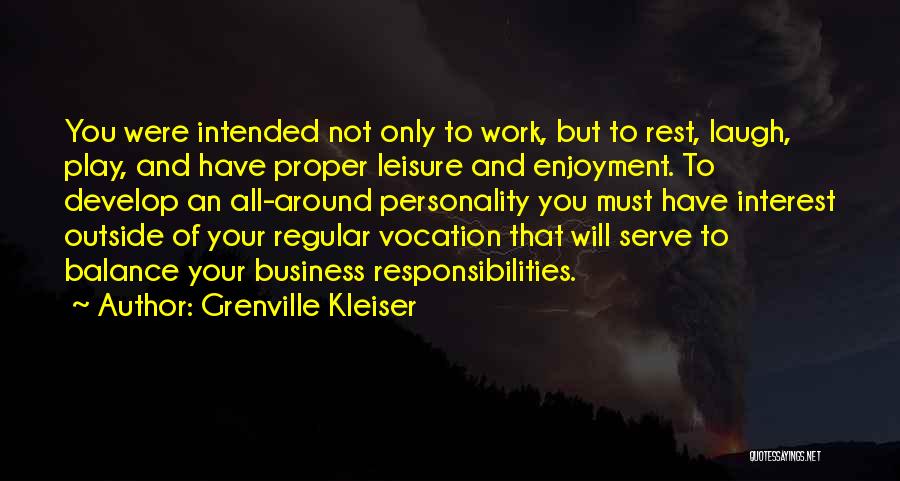 You were intended not only to work, but to rest, laugh, play, and have proper leisure and enjoyment. To develop an all-around personality you must have interest outside of your regular vocation that will serve to balance your business responsibilities.

~ Author: Grenville Kleiser

QUOTESSAYINGS.NET